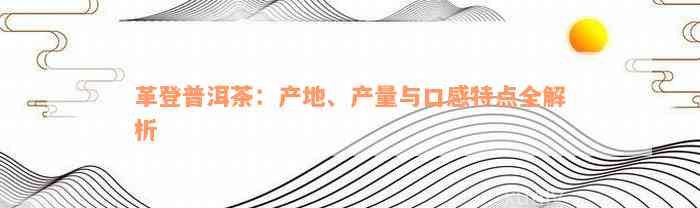 革登普洱茶：产地、产量与口感特点全解析